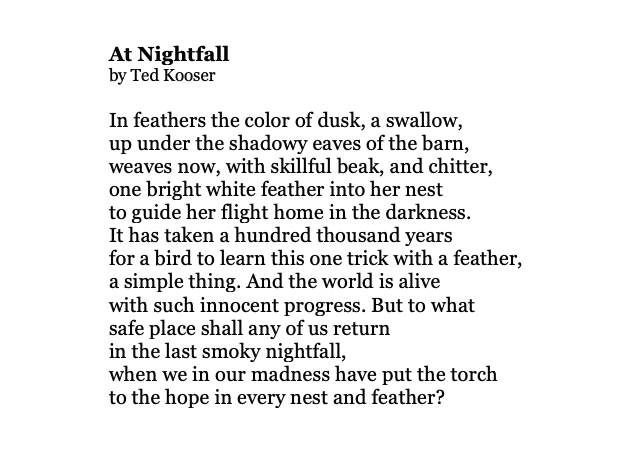 At Nightfall
by Ted Kooser

In feathers the color of dusk, a swallow,
up under the shadowy eaves of the barn,
weaves now, with skillful beak, and chitter,
one bright white feather into her nest
to guide her flight home in the darkness.
It has taken a hundred thousand years
for a bird to learn this one trick with a feather,
a simple thing. And the world is alive
with such innocent progress. But to what
safe place shall any of us return
in the last smoky nightfall,
when we in our madness have put the torch
to the hope in every nest and feather?